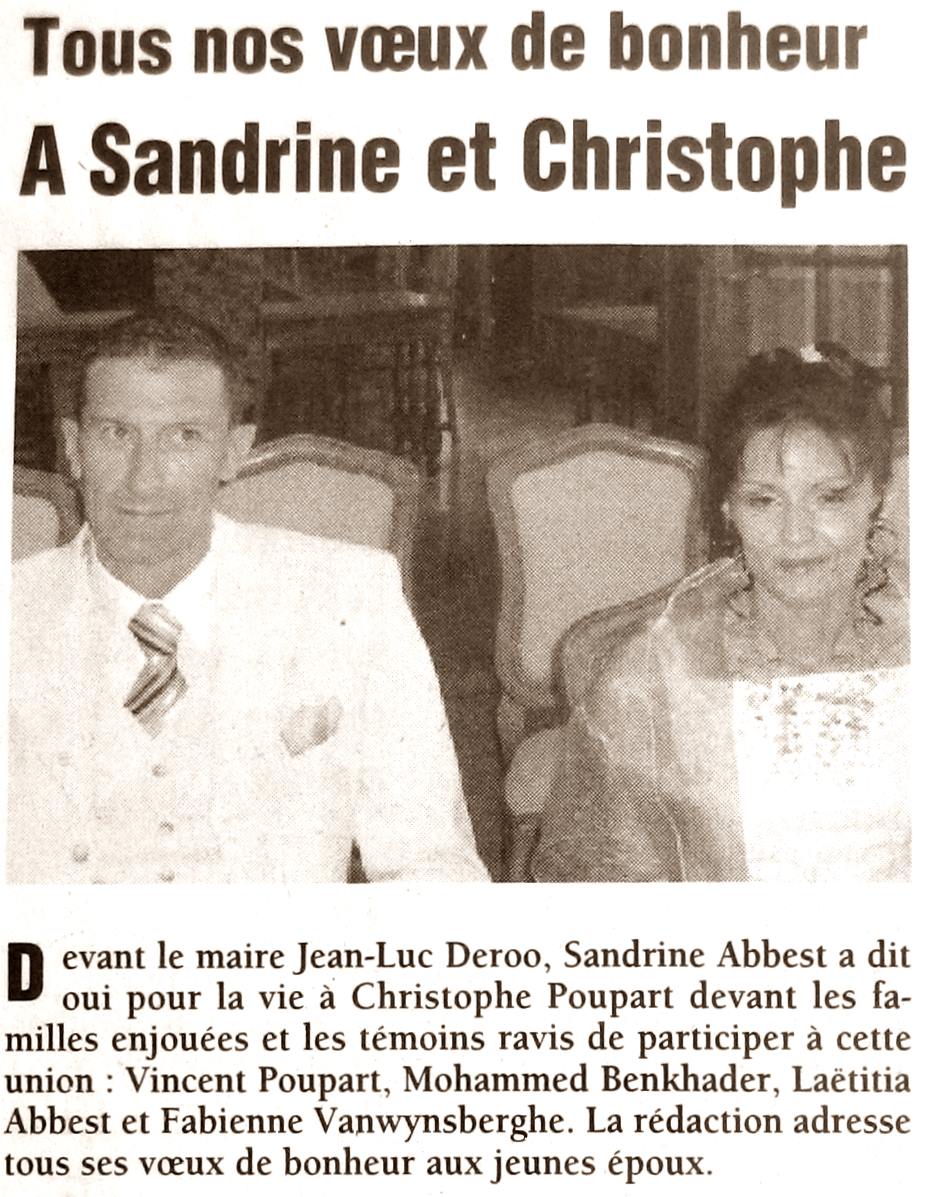 Tous nos vœux de bonheur

A Sandrine et Christophe

Devant le maire Jean-Luc Deroo, Sandrine Abbest a dit oui pour la vie à Christophe Poupart devant les familles enjouées et les témoins ravis de participer à cette union : Vincent Poupart, Mohammed Benkhader, Laëtitia Abbest et Fabienne Vanwynsberghe. La rédaction adresse tous ses vœux de bonheur aux jeunes époux.